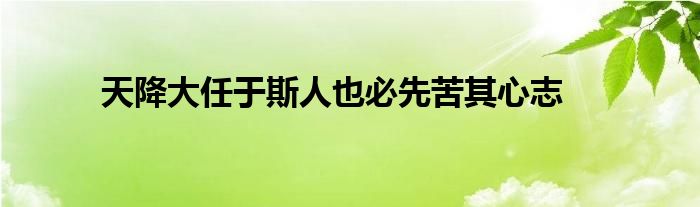 天降大任于斯人也必先苦其心志